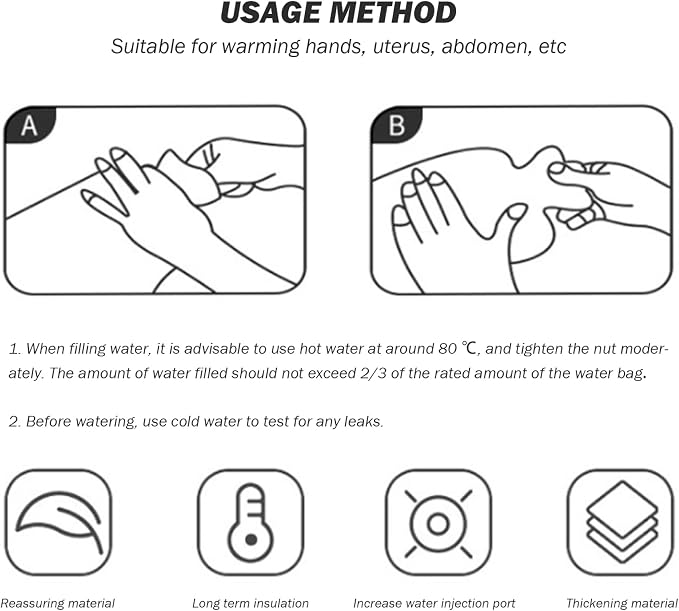 USAGE METHOD

Suitable for warming hands, uterus, abdomen, etc

A

B

1. When filling water, it is advisable to use hot water at around 80 ℃, and tighten the nut moderately. The amount of water filled should not exceed 2/3 of the rated amount of the water bag.

2. Before watering, use cold water to test for any leaks.

Reassuring material

Long term insulation

Increase water injection port

Thickening material